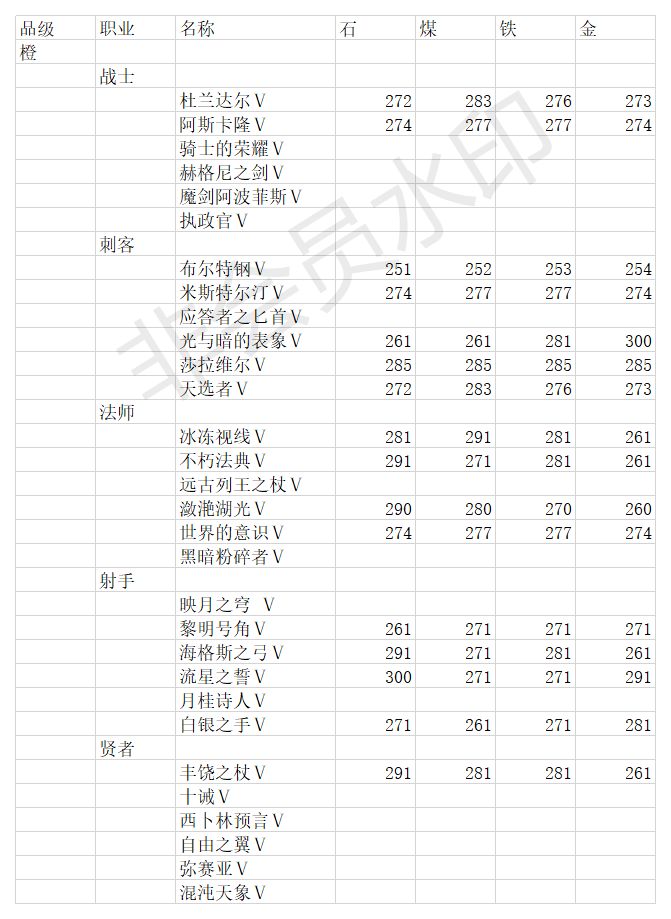 | 品级 | 职业 | 名称 | 石 | 煤 | 铁 | 金 |
|---|---|---|---|---|---|---|
| 橙 | | | | | | |
| | 战士 | | | | | |
| | | 杜兰达尔V | 272 | 283 | 276 | 273 |
| | | 阿斯卡隆V | 274 | 277 | 277 | 274 |
| | | 骑士的荣耀V | | | | |
| | | 赫格尼之剑V | | | | |
| | | 魔剑阿波菲斯V | | | | |
| | | 执政官V | | | | |
| | 刺客 | | | | | |
| | | 布尔特钢V | 251 | 252 | 253 | 254 |
| | | 米斯特尔汀V | 274 | 277 | 277 | 274 |
| | | 应答者之匕首V | | | | |
| | | 光与暗的表象V | 261 | 261 | 281 | 300 |
| | | 莎拉维尔V | 285 | 285 | 285 | 285 |
| | | 天选者V | 272 | 283 | 276 | 273 |
| | 法师 | | | | | |
| | | 冰冻视线V | 281 | 291 | 281 | 261 |
| | | 不朽法典V | 291 | 271 | 281 | 261 |
| | | 远古列王之杖V | | | | |
| | | 潋滟湖光V | 290 | 280 | 270 | 260 |
| | | 世界的意识V | 274 | 277 | 277 | 274 |
| | | 黑暗粉碎者V | | | | |
| | 射手 | | | | | |
| | | 映月之穹 V | | | | |
| | | 黎明号角V | 261 | 271 | 271 | 271 |
| | | 海格斯之弓V | 291 | 271 | 281 | 261 |
| | | 流星之誓V | 300 | 271 | 271 | 291 |
| | | 月桂诗人V | | | | |
| | | 白银之手V | 271 | 261 | 271 | 281 |
| | 贤者 | | | | | |
| | | 丰饶之杖V | 291 | 281 | 281 | 261 |
| | | 十诫V | | | | |
| | | 西卜林预言V | | | | |
| | | 自由之翼V | | | | |
| | | 弥赛亚V | | | | |
| | | 混沌天象V | | | | |

非会员水印